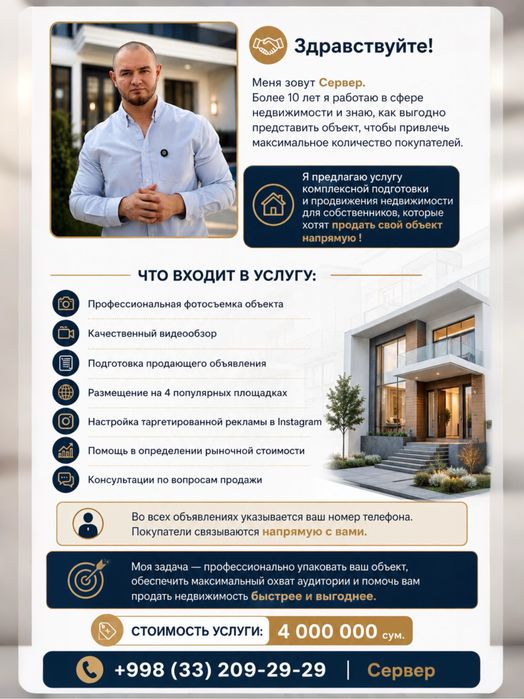 Здравствуйте!

Меня зовут Сервер. Более 10 лет я работаю в сфере недвижимости и знаю, как выгодно представить объект, чтобы привлечь максимальное количество покупателей.

Я предлагаю услугу комплексной подготовки и продвижения недвижимости для собственников, которые хотят продать свой объект напрямую !

ЧТО ВХОДИТ В УСЛУГУ:

Профессиональная фотосъемка объекта

Качественный видеообзор

Подготовка продающего объявления

Размещение на 4 популярных площадках

Настройка таргетированной рекламы в Instagram

Помощь в определении рыночной стоимости

Консультации по вопросам продажи

Во всех объявлениях указывается ваш номер телефона. Покупатели связываются напрямую с вами.

Моя задача — профессионально упаковать ваш объект, обеспечить максимальный охват аудитории и помочь вам продать недвижимость быстрее и выгоднее.

СТОИМОСТЬ УСЛУГИ: 4 000 000 сум.

+998 (33) 209-29-29 | Сервер